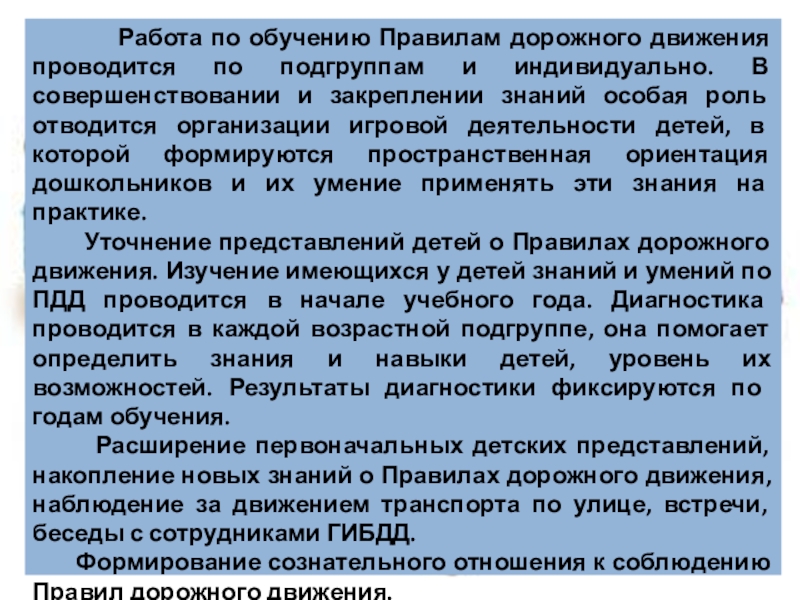 Работа по обучению Правилам дорожного движения проводится по подгруппам и индивидуально. В совершенствовании и закреплении знаний особая роль отводится организации игровой деятельности детей, в которой формируются пространственная ориентация дошкольников и их умение применять эти знания на практике.

Уточнение представлений детей о Правилах дорожного движения. Изучение имеющихся у детей знаний и умений по ПДД проводится в начале учебного года. Диагностика проводится в каждой возрастной подгруппе, она помогает определить знания и навыки детей, уровень их возможностей. Результаты диагностики фиксируются по годам обучения.

Расширение первоначальных детских представлений, накопление новых знаний о Правилах дорожного движения, наблюдение за движением транспорта по улице, встречи, беседы с сотрудниками ГИБДД.

Формирование сознательного отношения к соблюдению Правил дорожного движения.